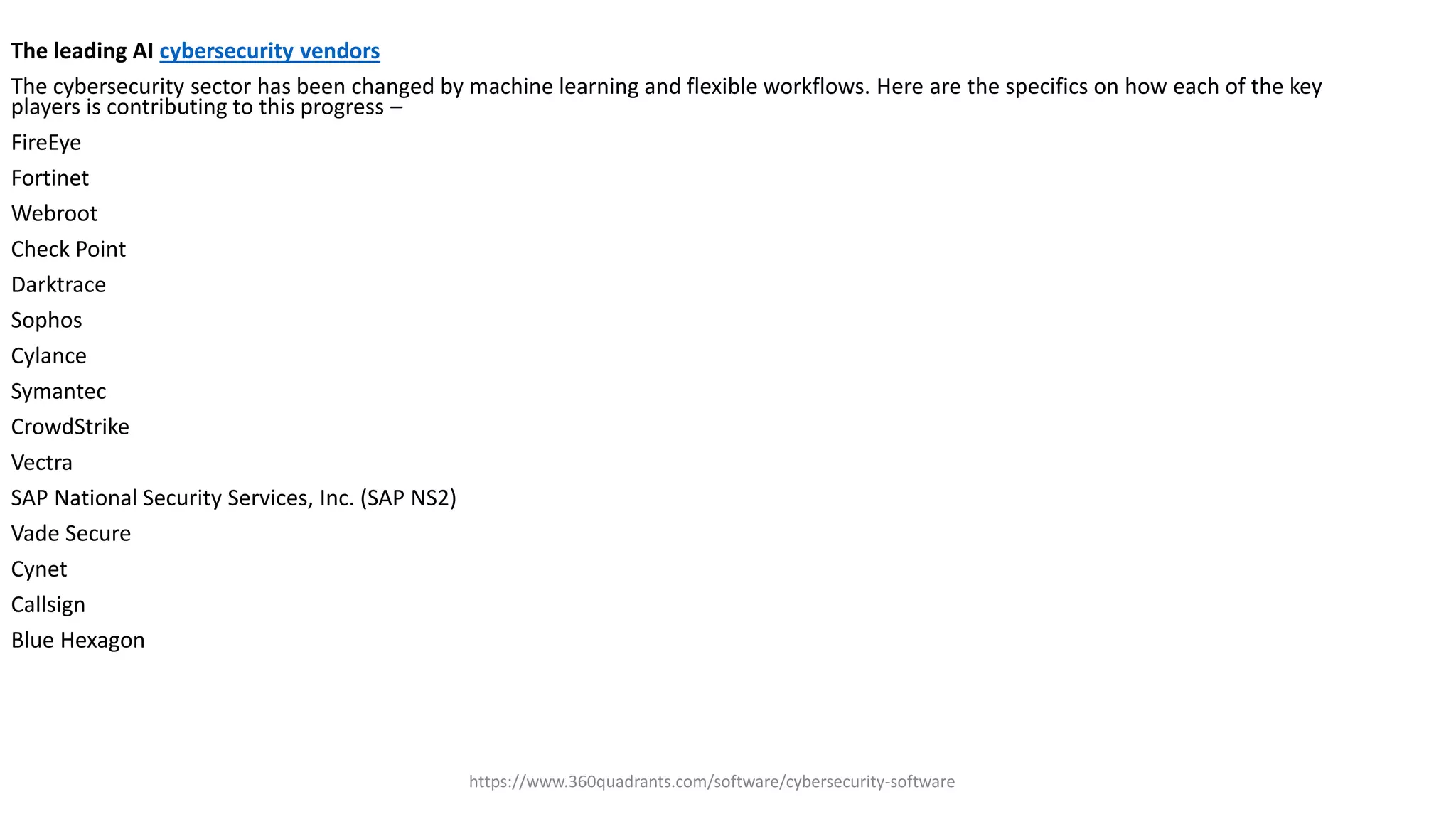 The leading AI cybersecurity vendors

The cybersecurity sector has been changed by machine learning and flexible workflows. Here are the specifics on how each of the key players is contributing to this progress –

FireEye

Fortinet

Webroot

Check Point

Darktrace

Sophos

Cylance

Symantec

CrowdStrike

Vectra

SAP National Security Services, Inc. (SAP NS2)

Vade Secure

Cynet

Callsign

Blue Hexagon

https://www.360quadrants.com/software/cybersecurity-software